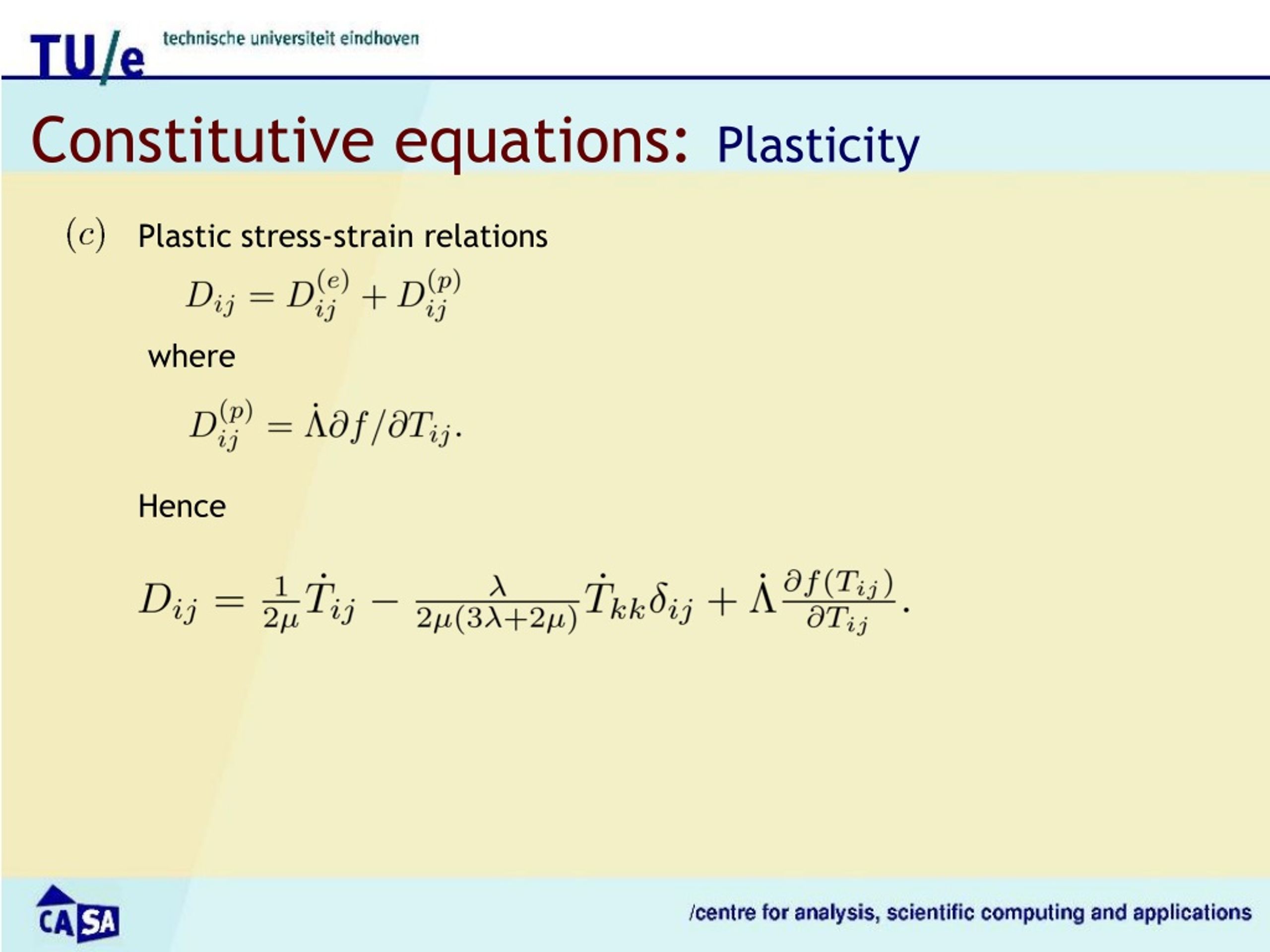 TU/e technische universiteit eindhoven

Constitutive equations: Plasticity

$(c)$ Plastic stress-strain relations

$D_{ij} = D_{ij}^{(e)} + D_{ij}^{(p)}$

where

$D_{ij}^{(p)} = \dot{\Lambda}\partial f/\partial T_{ij}.$

Hence

$D_{ij} = \frac{1}{2\mu}\dot{T}_{ij} - \frac{\lambda}{2\mu(3\lambda+2\mu)}\dot{T}_{kk}\delta_{ij} + \dot{\Lambda}\frac{\partial f(T_{ij})}{\partial T_{ij}}.$

CASA

/centre for analysis, scientific computing and applications